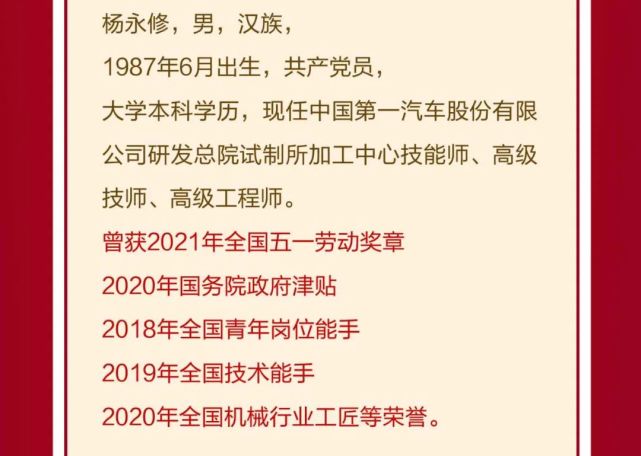 杨永修，男，汉族，
1987年6月出生，共产党员，
大学本科学历，现任中国第一汽车股份有限公司研发总院试制所加工中心技能师、高级技师、高级工程师。

曾获2021年全国五一劳动奖章
2020年国务院政府津贴
2018年全国青年岗位能手
2019年全国技术能手
2020年全国机械行业工匠等荣誉。